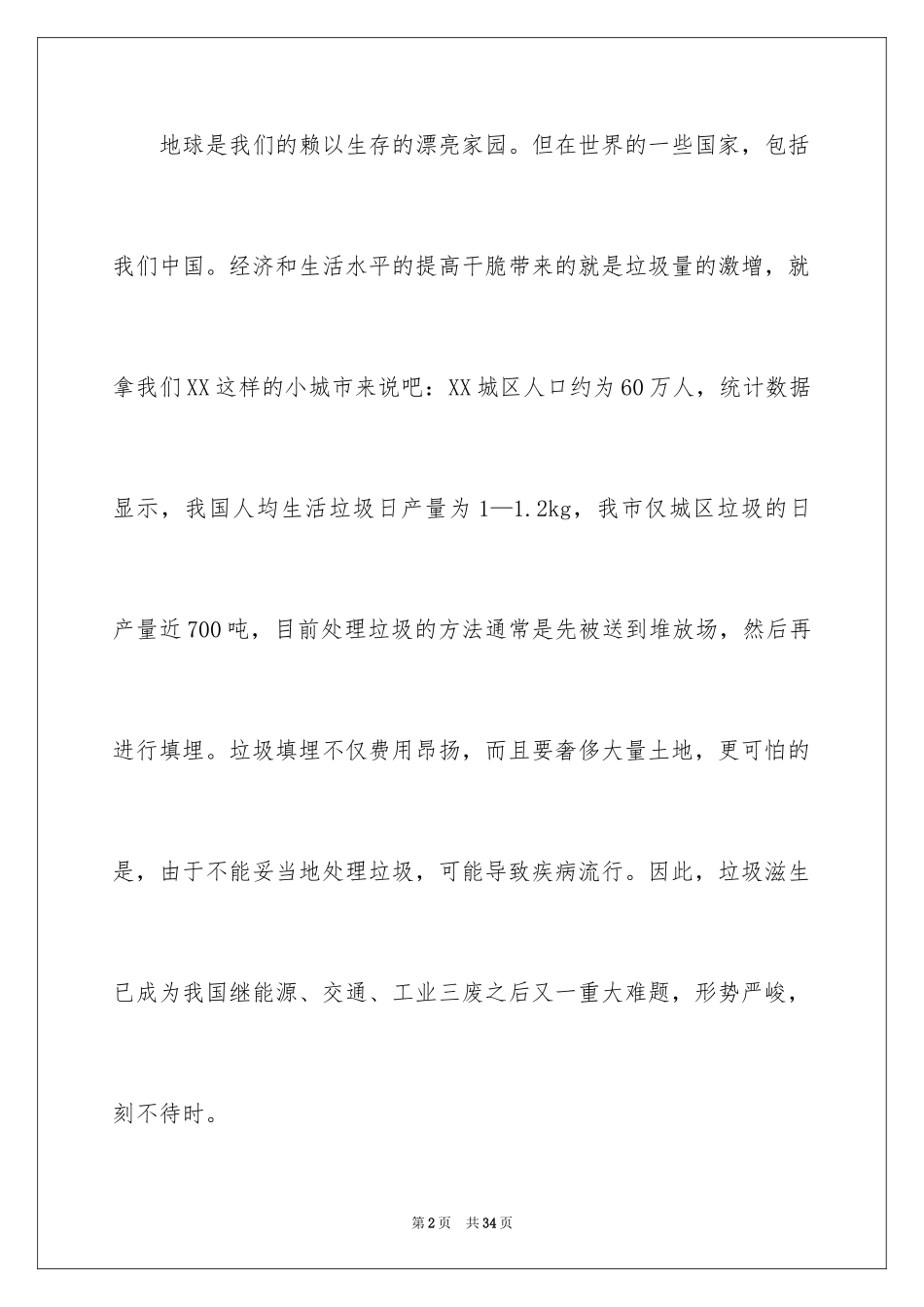 地球是我们的赖以生存的漂亮家园。但在世界的一些国家，包括我们中国。经济和生活水平的提高干脆带来的就是垃圾量的激增，就拿我们XX这样的小城市来说吧：XX城区人口约为60万人，统计数据显示，我国人均生活垃圾日产量为1—1.2kg，我市仅城区垃圾的日产量近700吨，目前处理垃圾的方法通常是先被送到堆放场，然后再进行填埋。垃圾填埋不仅费用昂扬，而且要奢侈大量土地，更可怕的是，由于不能妥当地处理垃圾，可能导致疾病流行。因此，垃圾滋生已成为我国继能源、交通、工业三废之后又一重大难题，形势严峻，刻不待时。

第2页　共34页